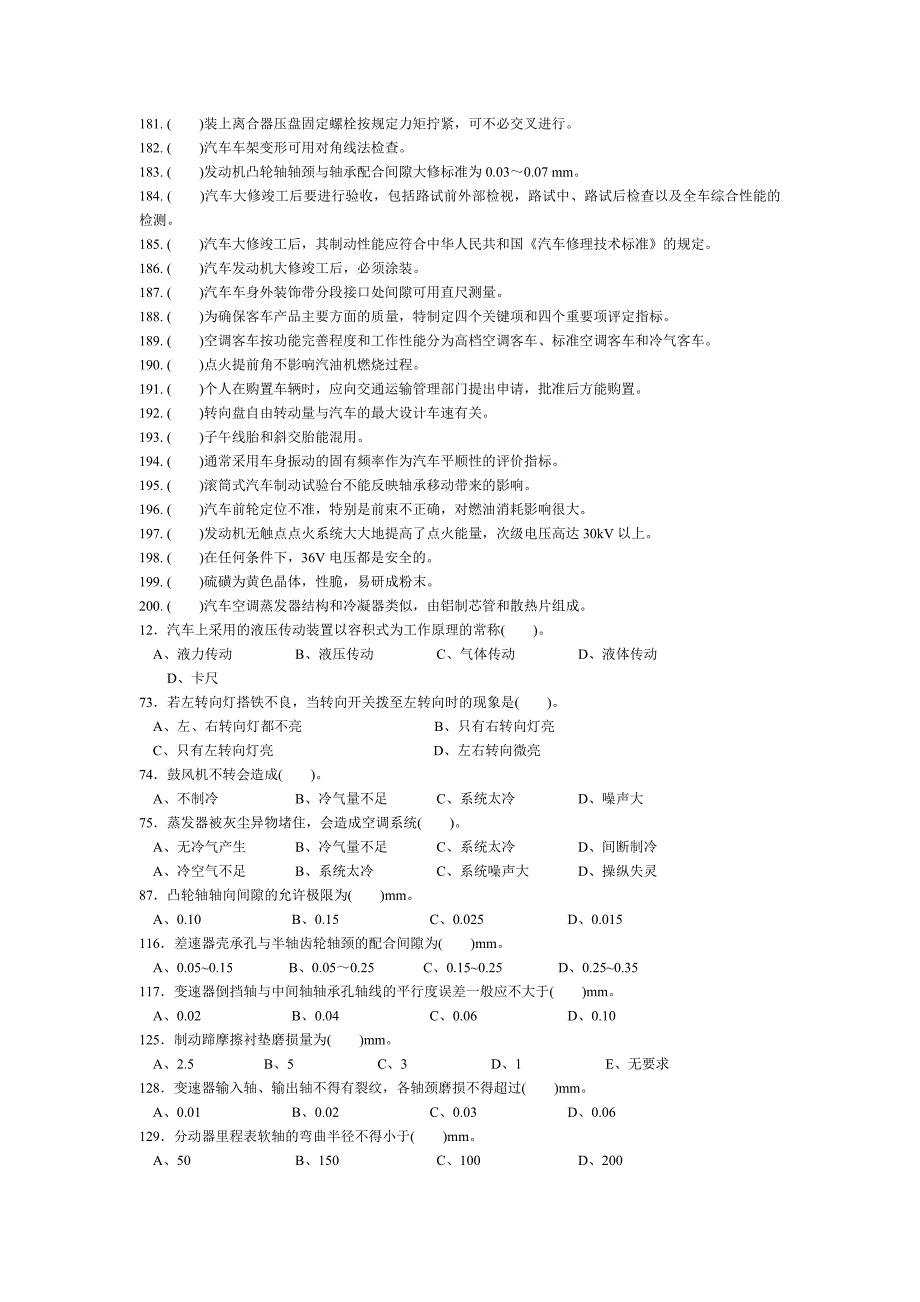 181. (　　)装上离合器压盘固定螺栓按规定力矩拧紧，可不必交叉进行。
182. (　　)汽车车架变形可用对角线法检查。
183. (　　)发动机凸轮轴轴颈与轴承配合间隙大修标准为 0.03～0.07 mm。
184. (　　)汽车大修竣工后要进行验收，包括路试前外部检视，路试中、路试后检查以及全车综合性能的检测。
185. (　　)汽车大修竣工后，其制动性能应符合中华人民共和国《汽车修理技术标准》的规定。
186. (　　)汽车发动机大修竣工后，必须涂装。
187. (　　)汽车车身外装饰带分段接口处间隙可用直尺测量。
188. (　　)为确保客车产品主要方面的质量，特制定四个关键项和四个重要项评定指标。
189. (　　)空调客车按功能完善程度和工作性能分为高档空调客车、标准空调客车和冷气客车。
190. (　　)点火提前角不影响汽油机燃烧过程。
191. (　　)个人在购置车辆时，应向交通运输管理部门提出申请，批准后方能购置。
192. (　　)转向盘自由转动量与汽车的最大设计车速有关。
193. (　　)子午线胎和斜交胎能混用。
194. (　　)通常采用车身振动的固有频率作为汽车平顺性的评价指标。
195. (　　)滚筒式汽车制动试验台不能反映轴承移动带来的影响。
196. (　　)汽车前轮定位不准，特别是前束不正确，对燃油消耗影响很大。
197. (　　)发动机无触点点火系统大大地提高了点火能量，次级电压高达 30kV 以上。
198. (　　)在任何条件下，36V 电压都是安全的。
199. (　　)硫磺为黄色晶体，性脆，易研成粉末。
200. (　　)汽车空调蒸发器结构和冷凝器类似，由铝制芯管和散热片组成。
12．汽车上采用的液压传动装置以容积式为工作原理的常称(　　)。
A、液力传动　　B、液压传动　　C、气体传动　　D、液体传动　　D、卡尺
73．若左转向灯搭铁不良，当转向开关拨至左转向时的现象是(　　)。
A、左、右转向灯都不亮　　B、只有右转向灯亮
C、只有左转向灯亮　　D、左右转向微亮
74．鼓风机不转会造成(　　)。
A、不制冷　　B、冷气量不足　　C、系统太冷　　D、噪声大
75．蒸发器被灰尘异物堵住，会造成空调系统(　　)。
A、无冷气产生　　B、冷气量不足　　C、系统太冷　　D、间断制冷
A、冷空气不足　　B、系统太冷　　C、系统噪声大　　D、操纵失灵
87．凸轮轴轴向间隙的允许极限为(　　)mm。
A、0.10　　B、0.15　　C、0.025　　D、0.015
116．差速器壳承孔与半轴齿轮轴颈的配合间隙为(　　)mm。
A、0.05~0.15　　B、0.05～0.25　　C、0.15~0.25　　D、0.25~0.35
117．变速器倒挡轴与中间轴轴承孔轴线的平行度误差一般应不大于(　　)mm。
A、0.02　　B、0.04　　C、0.06　　D、0.10
125．制动蹄摩擦衬垫磨损量为(　　)mm。
A、2.5　　B、5　　C、3　　D、1　　E、无要求
128．变速器输入轴、输出轴不得有裂纹，各轴颈磨损不得超过(　　)mm。
A、0.01　　B、0.02　　C、0.03　　D、0.06
129．分动器里程表软轴的弯曲半径不得小于(　　)mm。
A、50　　B、150　　C、100　　D、200